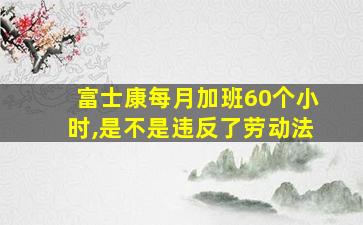 富士康每月加班60个小时,是不是违反了劳动法